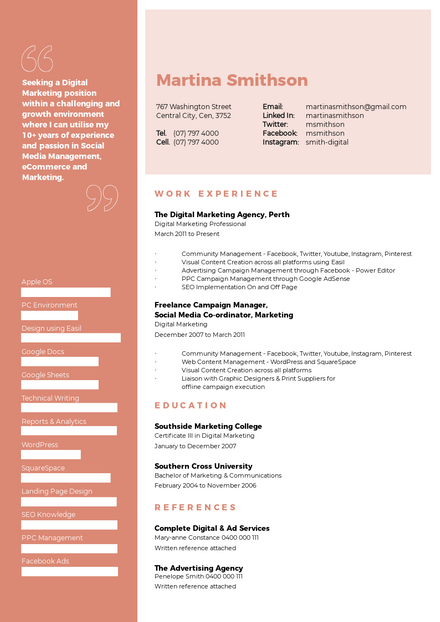 Seeking a Digital Marketing position within a challenging and growth environment where I can utilise my 10+ years of experience and passion in Social Media Management, eCommerce and Marketing.

Apple OS

PC Environment

Design using Easil

Google Docs

Google Sheets

Technical Writing

Reports & Analytics

WordPress

SquareSpace

Landing Page Design

SEO Knowledge

PPC Management

Facebook Ads

Martina Smithson

767 Washington Street
Central City, Cen, 3752

Tel. (07) 797 4000
Cell. (07) 797 4000

Email: martinasmithson@gmail.com
Linked In: martinasmithson
Twitter: msmithson
Facebook: msmithson
Instagram: smith-digital

WORK EXPERIENCE

The Digital Marketing Agency, Perth
Digital Marketing Professional
March 2011 to Present

- Community Management - Facebook, Twitter, Youtube, Instagram, Pinterest
- Visual Content Creation across all platforms using Easil
- Advertising Campaign Management through Facebook - Power Editor
- PPC Campaign Management through Google AdSense
- SEO Implementation On and Off Page

Freelance Campaign Manager,
Social Media Co-ordinator, Marketing
Digital Marketing
December 2007 to March 2011

- Community Management - Facebook, Twitter, Youtube, Instagram, Pinterest
- Web Content Management - WordPress and SquareSpace
- Visual Content Creation across all platforms
- Liaison with Graphic Designers & Print Suppliers for offline campaign execution

EDUCATION

Southside Marketing College
Certificate III in Digital Marketing
January to December 2007

Southern Cross University
Bachelor of Marketing & Communications
February 2004 to November 2006

REFERENCES

Complete Digital & Ad Services
Mary-anne Constance 0400 000 111
Written reference attached

The Advertising Agency
Penelope Smith 0400 000 111
Written reference attached